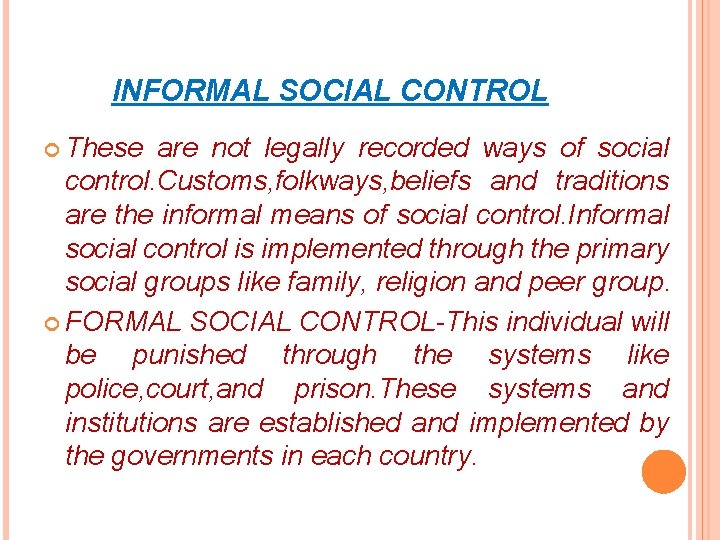 INFORMAL SOCIAL CONTROL

These are not legally recorded ways of social control.Customs,folkways,beliefs and traditions are the informal means of social control.Informal social control is implemented through the primary social groups like family, religion and peer group.

FORMAL SOCIAL CONTROL-This individual will be punished through the systems like police,court,and prison.These systems and institutions are established and implemented by the governments in each country.